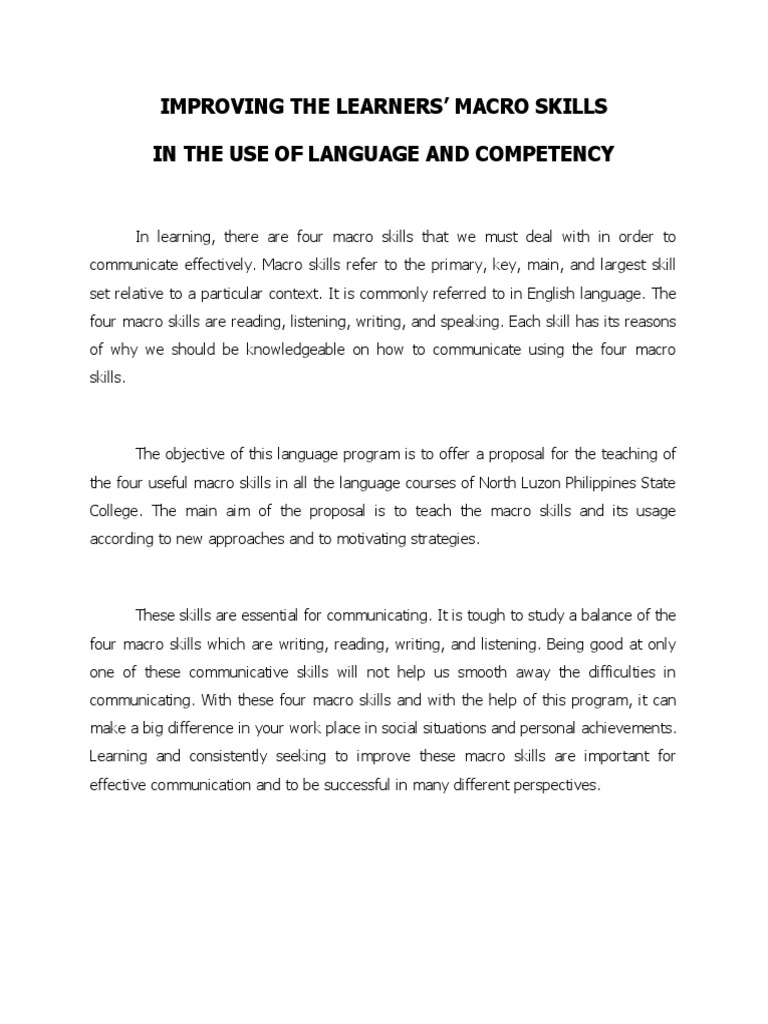 IMPROVING THE LEARNERS' MACRO SKILLS

IN THE USE OF LANGUAGE AND COMPETENCY

In learning, there are four macro skills that we must deal with in order to communicate effectively. Macro skills refer to the primary, key, main, and largest skill set relative to a particular context. It is commonly referred to in English language. The four macro skills are reading, listening, writing, and speaking. Each skill has its reasons of why we should be knowledgeable on how to communicate using the four macro skills.

The objective of this language program is to offer a proposal for the teaching of the four useful macro skills in all the language courses of North Luzon Philippines State College. The main aim of the proposal is to teach the macro skills and its usage according to new approaches and to motivating strategies.

These skills are essential for communicating. It is tough to study a balance of the four macro skills which are writing, reading, writing, and listening. Being good at only one of these communicative skills will not help us smooth away the difficulties in communicating. With these four macro skills and with the help of this program, it can make a big difference in your work place in social situations and personal achievements. Learning and consistently seeking to improve these macro skills are important for effective communication and to be successful in many different perspectives.